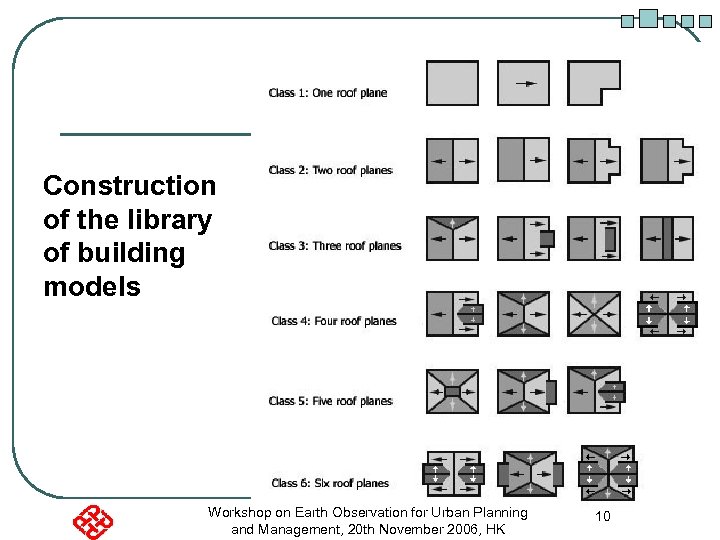 Construction of the library of building models

Class 1: One roof plane

Class 2: Two roof planes

Class 3: Three roof planes

Class 4: Four roof planes

Class 5: Five roof planes

Class 6: Six roof planes

Workshop on Earth Observation for Urban Planning and Management, 20th November 2006, HK

10